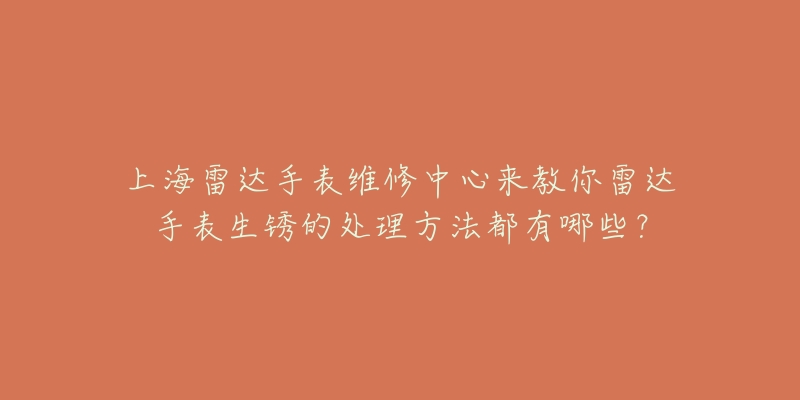 上海雷达手表维修中心来教你雷达手表生锈的处理方法都有哪些？